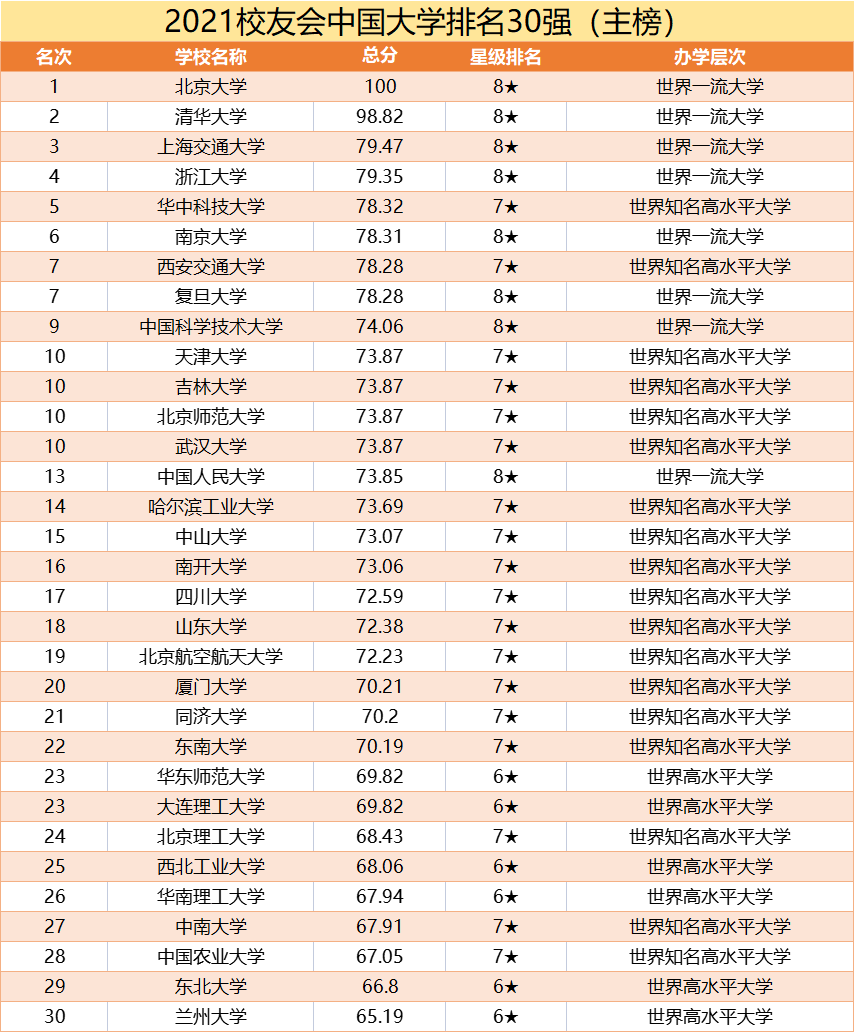 2021校友会中国大学排名30强（主榜）

| 名次 | 学校名称 | 总分 | 星级排名 | 办学层次 |
|---|---|---|---|---|
| 1 | 北京大学 | 100 | 8★ | 世界一流大学 |
| 2 | 清华大学 | 98.82 | 8★ | 世界一流大学 |
| 3 | 上海交通大学 | 79.47 | 8★ | 世界一流大学 |
| 4 | 浙江大学 | 79.35 | 8★ | 世界一流大学 |
| 5 | 华中科技大学 | 78.32 | 7★ | 世界知名高水平大学 |
| 6 | 南京大学 | 78.31 | 8★ | 世界一流大学 |
| 7 | 西安交通大学 | 78.28 | 7★ | 世界知名高水平大学 |
| 7 | 复旦大学 | 78.28 | 8★ | 世界一流大学 |
| 9 | 中国科学技术大学 | 74.06 | 8★ | 世界一流大学 |
| 10 | 天津大学 | 73.87 | 7★ | 世界知名高水平大学 |
| 10 | 吉林大学 | 73.87 | 7★ | 世界知名高水平大学 |
| 10 | 北京师范大学 | 73.87 | 7★ | 世界知名高水平大学 |
| 10 | 武汉大学 | 73.87 | 7★ | 世界知名高水平大学 |
| 13 | 中国人民大学 | 73.85 | 8★ | 世界一流大学 |
| 14 | 哈尔滨工业大学 | 73.69 | 7★ | 世界知名高水平大学 |
| 15 | 中山大学 | 73.07 | 7★ | 世界知名高水平大学 |
| 16 | 南开大学 | 73.06 | 7★ | 世界知名高水平大学 |
| 17 | 四川大学 | 72.59 | 7★ | 世界知名高水平大学 |
| 18 | 山东大学 | 72.38 | 7★ | 世界知名高水平大学 |
| 19 | 北京航空航天大学 | 72.23 | 7★ | 世界知名高水平大学 |
| 20 | 厦门大学 | 70.21 | 7★ | 世界知名高水平大学 |
| 21 | 同济大学 | 70.2 | 7★ | 世界知名高水平大学 |
| 22 | 东南大学 | 70.19 | 7★ | 世界知名高水平大学 |
| 23 | 华东师范大学 | 69.82 | 6★ | 世界高水平大学 |
| 23 | 大连理工大学 | 69.82 | 6★ | 世界高水平大学 |
| 24 | 北京理工大学 | 68.43 | 7★ | 世界知名高水平大学 |
| 25 | 西北工业大学 | 68.06 | 6★ | 世界高水平大学 |
| 26 | 华南理工大学 | 67.94 | 6★ | 世界高水平大学 |
| 27 | 中南大学 | 67.91 | 7★ | 世界知名高水平大学 |
| 28 | 中国农业大学 | 67.05 | 7★ | 世界知名高水平大学 |
| 29 | 东北大学 | 66.8 | 6★ | 世界高水平大学 |
| 30 | 兰州大学 | 65.19 | 6★ | 世界高水平大学 |